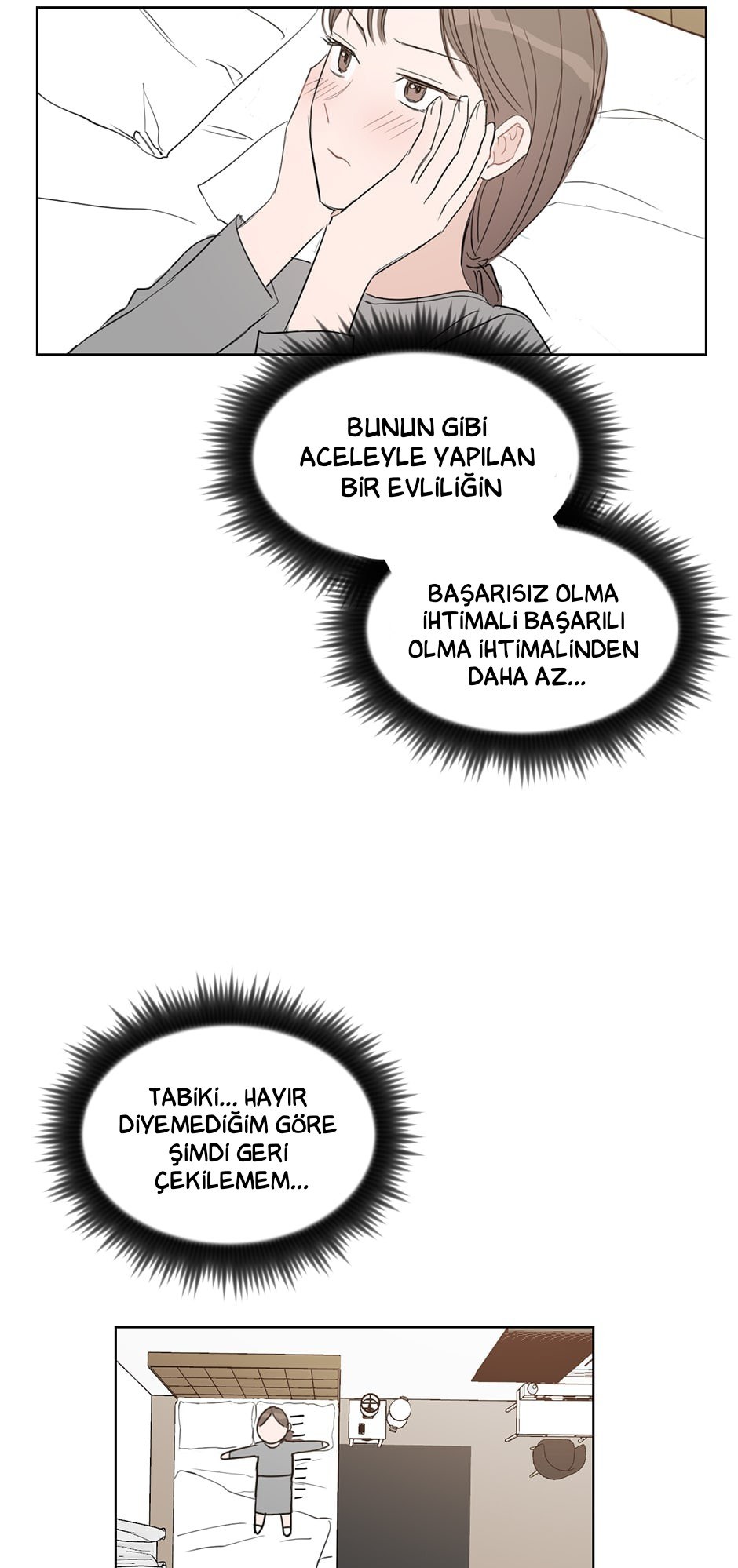 BUNUN GİBİ ACELEYLE YAPILAN BİR EVLİLİĞİN

BAŞARISIZ OLMA İHTİMALİ BAŞARILI OLMA İHTİMALİNDEN DAHA AZ...

TABİKİ... HAYIR DİYEMEDİĞİM GÖRE ŞİMDİ GERİ ÇEKİLEMEM...